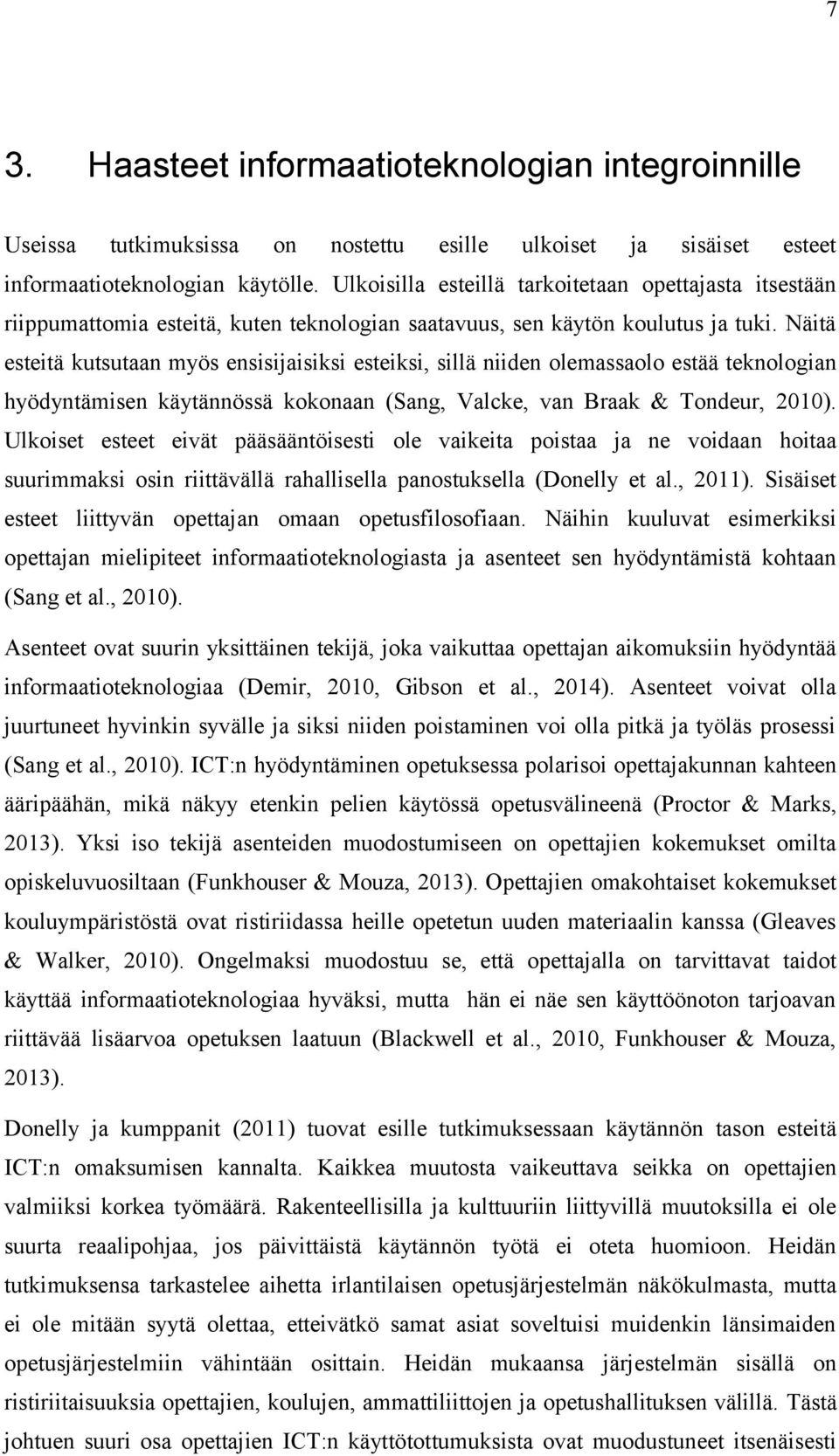 7

3. Haasteet informaatioteknologian integroinnille

Useissa tutkimuksissa on nostettu esille ulkoiset ja sisäiset esteet informaatioteknologian käytölle. Ulkoisilla esteillä tarkoitetaan opettajasta itsestään riippumattomia esteitä, kuten teknologian saatavuus, sen käytön koulutus ja tuki. Näitä esteitä kutsutaan myös ensisijaisiksi esteiksi, sillä niiden olemassaolo estää teknologian hyödyntämisen käytännössä kokonaan (Sang, Valcke, van Braak & Tondeur, 2010). Ulkoiset esteet eivät pääsääntöisesti ole vaikeita poistaa ja ne voidaan hoitaa suurimmaksi osin riittävällä rahallisella panostuksella (Donelly et al., 2011). Sisäiset esteet liittyvän opettajan omaan opetusfilosofiaan. Näihin kuuluvat esimerkiksi opettajan mielipiteet informaatioteknologiasta ja asenteet sen hyödyntämistä kohtaan (Sang et al., 2010).

Asenteet ovat suurin yksittäinen tekijä, joka vaikuttaa opettajan aikomuksiin hyödyntää informaatioteknologiaa (Demir, 2010, Gibson et al., 2014). Asenteet voivat olla juurtuneet hyvinkin syvälle ja siksi niiden poistaminen voi olla pitkä ja työläs prosessi (Sang et al., 2010). ICT:n hyödyntäminen opetuksessa polarisoi opettajakunnan kahteen ääripäähän, mikä näkyy etenkin pelien käytössä opetusvälineenä (Proctor & Marks, 2013). Yksi iso tekijä asenteiden muodostumiseen on opettajien kokemukset omilta opiskeluvuosiltaan (Funkhouser & Mouza, 2013). Opettajien omakohtaiset kokemukset kouluympäristöstä ovat ristiriidassa heille opetetun uuden materiaalin kanssa (Gleaves & Walker, 2010). Ongelmaksi muodostuu se, että opettajalla on tarvittavat taidot käyttää informaatioteknologiaa hyväksi, mutta hän ei näe sen käyttöönoton tarjoavan riittävää lisäarvoa opetuksen laatuun (Blackwell et al., 2010, Funkhouser & Mouza, 2013).

Donelly ja kumppanit (2011) tuovat esille tutkimuksessaan käytännön tason esteitä ICT:n omaksumisen kannalta. Kaikkea muutosta vaikeuttava seikka on opettajien valmiiksi korkea työmäärä. Rakenteellisilla ja kulttuuriin liittyvillä muutoksilla ei ole suurta reaalipohjaa, jos päivittäistä käytännön työtä ei oteta huomioon. Heidän tutkimuksensa tarkastelee aihetta irlantilaisen opetusjärjestelmän näkökulmasta, mutta ei ole mitään syytä olettaa, etteivätkö samat asiat soveltuisi muidenkin länsimaiden opetusjärjestelmiin vähintään osittain. Heidän mukaansa järjestelmän sisällä on ristiriitaisuuksia opettajien, koulujen, ammattiliittojen ja opetushallituksen välillä. Tästä johtuen suuri osa opettajien ICT:n käyttötottumuksista ovat muodostuneet itsenäisesti